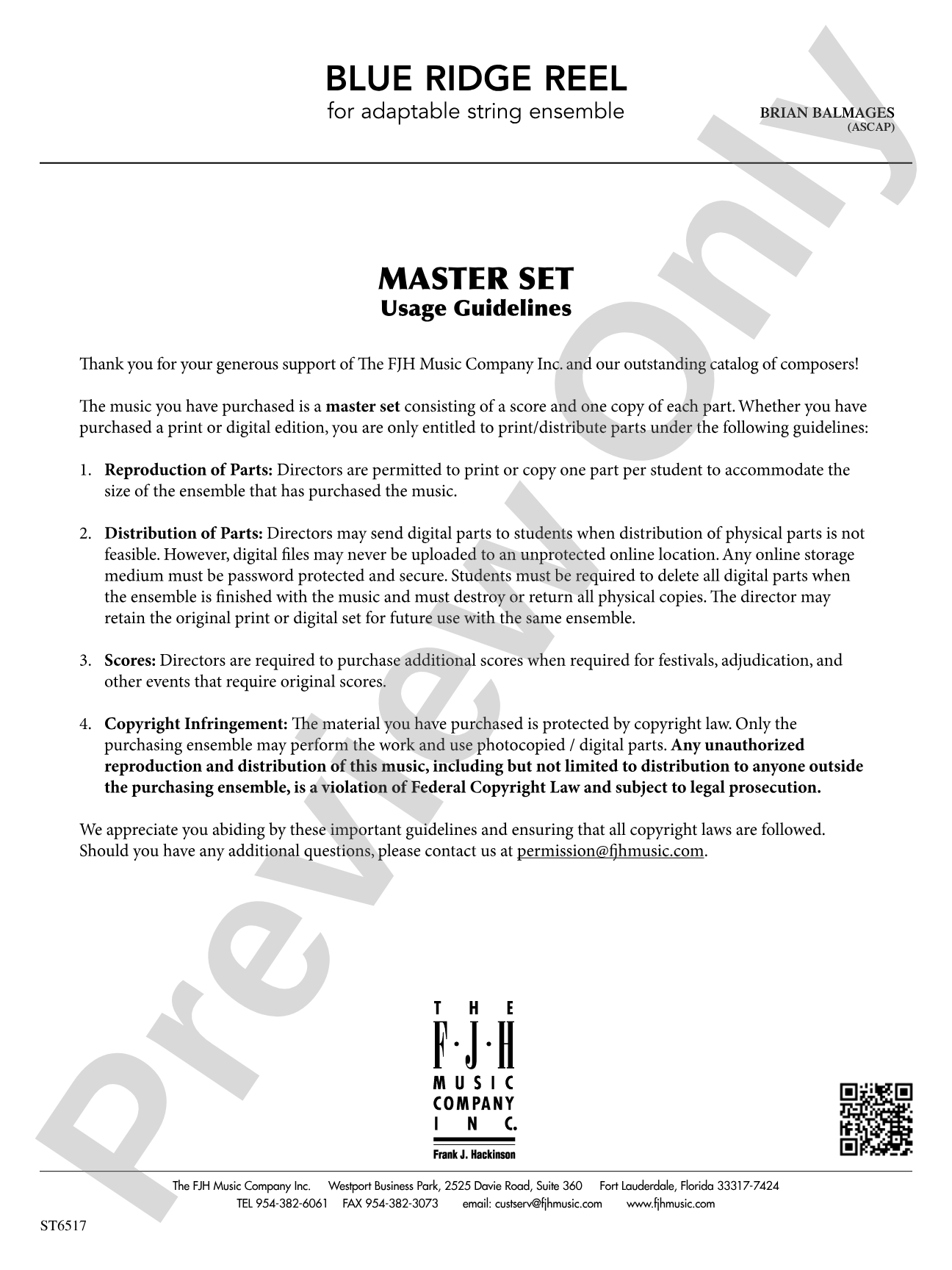 BLUE RIDGE REEL
for adaptable string ensemble

BRIAN BALMAGES
(ASCAP)

MASTER SET
Usage Guidelines

Thank you for your generous support of The FJH Music Company Inc. and our outstanding catalog of composers!

The music you have purchased is a master set consisting of a score and one copy of each part. Whether you have purchased a print or digital edition, you are only entitled to print/distribute parts under the following guidelines:

1. Reproduction of Parts: Directors are permitted to print or copy one part per student to accommodate the size of the ensemble that has purchased the music.

2. Distribution of Parts: Directors may send digital parts to students when distribution of physical parts is not feasible. However, digital files may never be uploaded to an unprotected online location. Any online storage medium must be password protected and secure. Students must be required to delete all digital parts when the ensemble is finished with the music and must destroy or return all physical copies. The director may retain the original print or digital set for future use with the same ensemble.

3. Scores: Directors are required to purchase additional scores when required for festivals, adjudication, and other events that require original scores.

4. Copyright Infringement: The material you have purchased is protected by copyright law. Only the purchasing ensemble may perform the work and use photocopied / digital parts. Any unauthorized reproduction and distribution of this music, including but not limited to distribution to anyone outside the purchasing ensemble, is a violation of Federal Copyright Law and subject to legal prosecution.

We appreciate you abiding by these important guidelines and ensuring that all copyright laws are followed. Should you have any additional questions, please contact us at permission@fjhmusic.com.

THE
F·J·H
MUSIC
COMPANY
INC.
Frank J. Hackinson

The FJH Music Company Inc. Westport Business Park, 2525 Davie Road, Suite 360 Fort Lauderdale, Florida 33317-7424
TEL 954-382-6061 FAX 954-382-3073 email: custserv@fjhmusic.com www.fjhmusic.com

ST6517

Preview Only